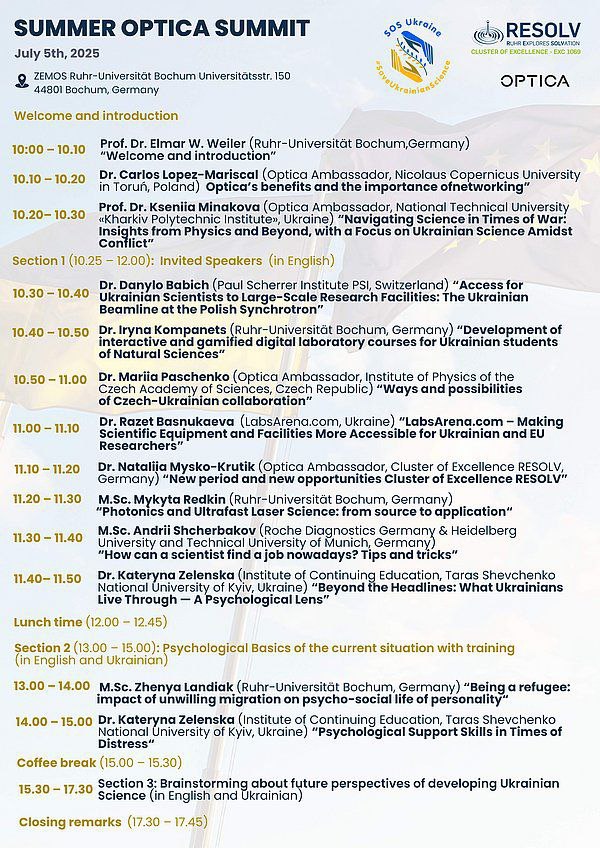 SUMMER OPTICA SUMMIT

July 5th, 2025

ZEMOS Ruhr-Universität Bochum Universitätsstr. 150
44801 Bochum, Germany

SOS Ukraine
#SaveUkrainianScience

RESOLV
RUHR EXPLORES SOLVATION
CLUSTER OF EXCELLENCE - EXC 1069

OPTICA

Welcome and introduction

10:00 – 10.10 Prof. Dr. Elmar W. Weiler (Ruhr-Universität Bochum,Germany) "Welcome and introduction"

10.10 – 10.20 Dr. Carlos Lopez-Mariscal (Optica Ambassador, Nicolaus Copernicus University in Toruń, Poland) Optica's benefits and the importance ofnetworking"

10.20– 10.30 Prof. Dr. Kseniia Minakova (Optica Ambassador, National Technical University «Kharkiv Polytechnic Institute», Ukraine) "Navigating Science in Times of War: Insights from Physics and Beyond, with a Focus on Ukrainian Science Amidst Conflict"

Section 1 (10.25 – 12.00): Invited Speakers (in English)

10.30 – 10.40 Dr. Danylo Babich (Paul Scherrer Institute PSI, Switzerland) "Access for Ukrainian Scientists to Large-Scale Research Facilities: The Ukrainian Beamline at the Polish Synchrotron"

10.40 – 10.50 Dr. Iryna Kompanets (Ruhr-Universität Bochum, Germany) "Development of interactive and gamified digital laboratory courses for Ukrainian students of Natural Sciences"

10.50 – 11.00 Dr. Mariia Paschenko (Optica Ambassador, Institute of Physics of the Czech Academy of Sciences, Czech Republic) "Ways and possibilities of Czech-Ukrainian collaboration"

11.00 – 11.10 Dr. Razet Basnukaeva (LabsArena.com, Ukraine) "LabsArena.com – Making Scientific Equipment and Facilities More Accessible for Ukrainian and EU Researchers"

11.10 – 11.20 Dr. Nataliia Mysko-Krutik (Optica Ambassador, Cluster of Excellence RESOLV, Germany) "New period and new opportunities Cluster of Excellence RESOLV"

11.20 – 11.30 M.Sc. Mykyta Redkin (Ruhr-Universität Bochum, Germany) "Photonics and Ultrafast Laser Science: from source to application"

11.30 – 11.40 M.Sc. Andrii Shcherbakov (Roche Diagnostics Germany & Heidelberg University and Technical University of Munich, Germany) "How can a scientist find a job nowadays? Tips and tricks"

11.40– 11.50 Dr. Kateryna Zelenska (Institute of Continuing Education, Taras Shevchenko National University of Kyiv, Ukraine) "Beyond the Headlines: What Ukrainians Live Through — A Psychological Lens"

Lunch time (12.00 – 12.45)

Section 2 (13.00 – 15.00): Psychological Basics of the current situation with training (in English and Ukrainian)

13.00 – 14.00 M.Sc. Zhenya Landiak (Ruhr-Universität Bochum, Germany) "Being a refugee: impact of unwilling migration on psycho-social life of personality"

14.00 – 15.00 Dr. Kateryna Zelenska (Institute of Continuing Education, Taras Shevchenko National University of Kyiv, Ukraine) "Psychological Support Skills in Times of Distress"

Coffee break (15.00 – 15.30)

15.30 – 17.30 Section 3: Brainstorming about future perspectives of developing Ukrainian Science (in English and Ukrainian)

Closing remarks (17.30 – 17.45)